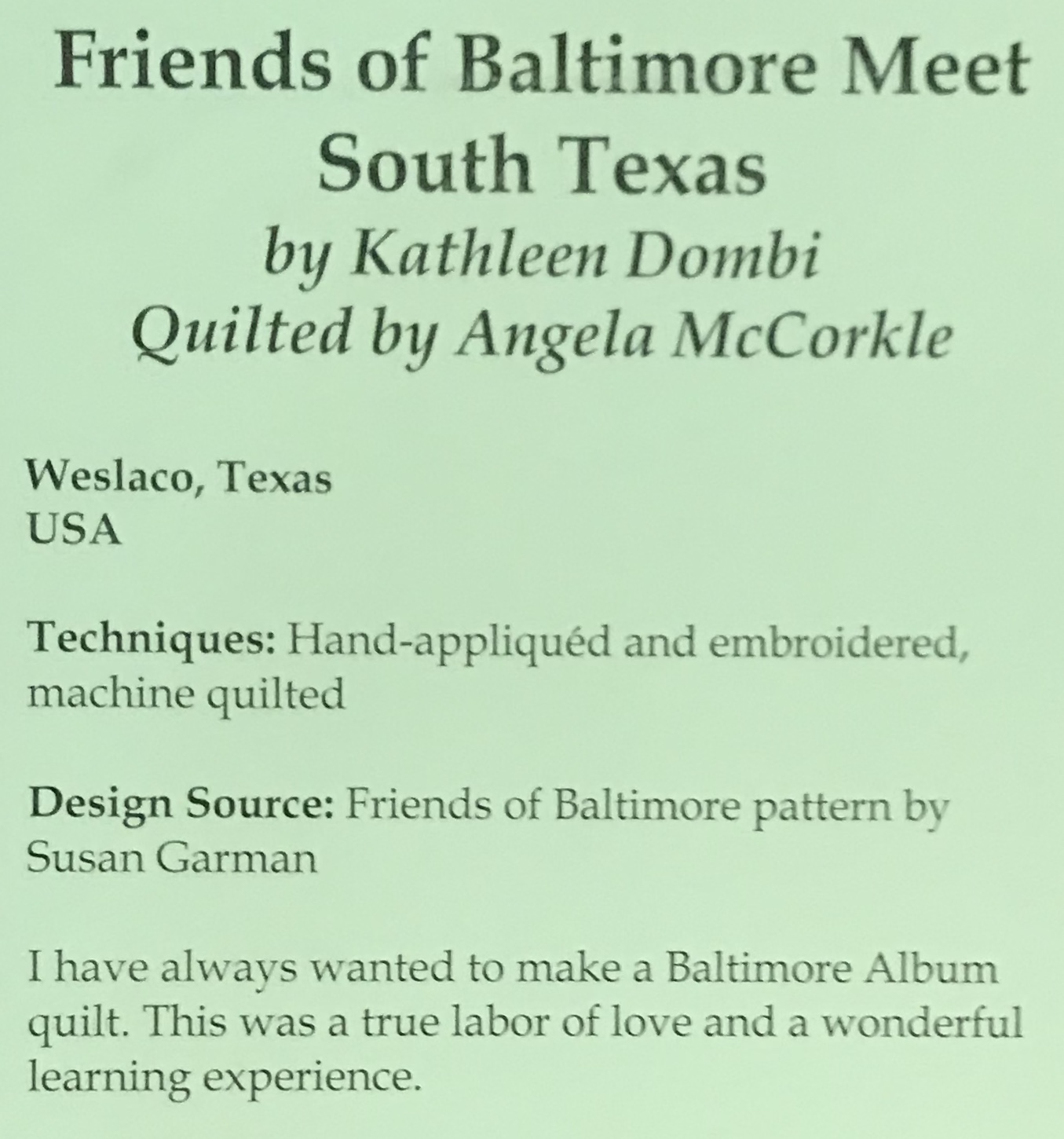 Friends of Baltimore Meet
South Texas
by Kathleen Dombi
Quilted by Angela McCorkle

Weslaco, Texas
USA

Techniques: Hand-appliquéd and embroidered, machine quilted

Design Source: Friends of Baltimore pattern by Susan Garman

I have always wanted to make a Baltimore Album quilt. This was a true labor of love and a wonderful learning experience.